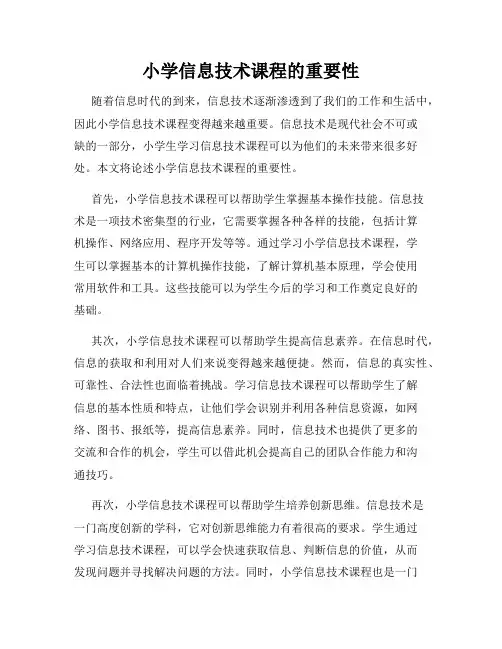 小学信息技术课程的重要性

随着信息时代的到来，信息技术逐渐渗透到了我们的工作和生活中，因此小学信息技术课程变得越来越重要。信息技术是现代社会不可或缺的一部分，小学生学习信息技术课程可以为他们的未来带来很多好处。本文将论述小学信息技术课程的重要性。

首先，小学信息技术课程可以帮助学生掌握基本操作技能。信息技术是一项技术密集型的行业，它需要掌握各种各样的技能，包括计算机操作、网络应用、程序开发等等。通过学习小学信息技术课程，学生可以掌握基本的计算机操作技能，了解计算机基本原理，学会使用常用软件和工具。这些技能可以为学生今后的学习和工作奠定良好的基础。

其次，小学信息技术课程可以帮助学生提高信息素养。在信息时代，信息的获取和利用对人们来说变得越来越便捷。然而，信息的真实性、可靠性、合法性也面临着挑战。学习信息技术课程可以帮助学生了解信息的基本性质和特点，让他们学会识别并利用各种信息资源，如网络、图书、报纸等，提高信息素养。同时，信息技术也提供了更多的交流和合作的机会，学生可以借此机会提高自己的团队合作能力和沟通技巧。

再次，小学信息技术课程可以帮助学生培养创新思维。信息技术是一门高度创新的学科，它对创新思维能力有着很高的要求。学生通过学习信息技术课程，可以学会快速获取信息、判断信息的价值，从而发现问题并寻找解决问题的方法。同时，小学信息技术课程也是一门